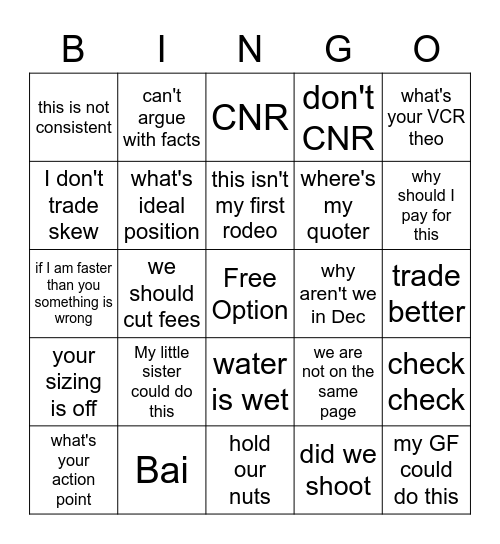 | B | I | N | G | O |
|---|---|---|---|---|
| this is not consistent | can't argue with facts | CNR | don't CNR | what's your VCR theo |
| I don't trade skew | what's ideal position | this isn't my first rodeo | where's my quoter | why should I pay for this |
| if I am faster than you something is wrong | we should cut fees | Free Option | why aren't we in Dec | trade better |
| your sizing is off | My little sister could do this | water is wet | we are not on the same page | check check |
| what's your action point | Bai | hold our nuts | did we shoot | my GF could do this |